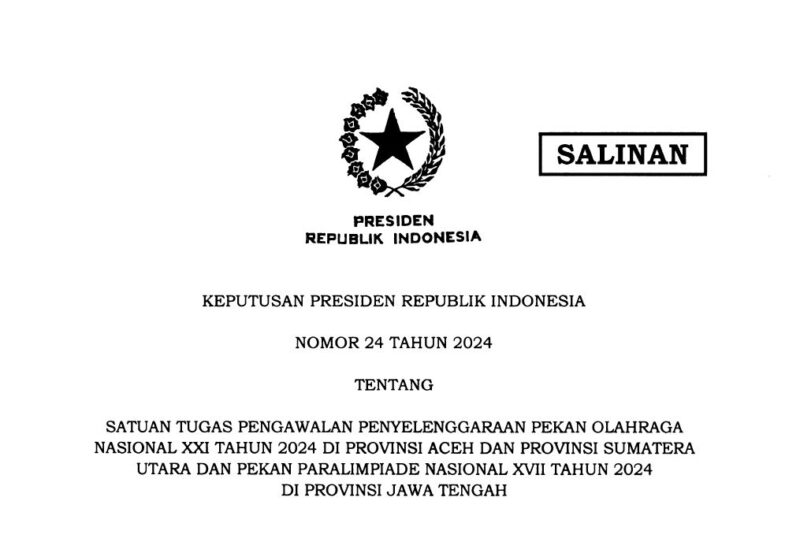 SALINAN

PRESIDEN
REPUBLIK INDONESIA

KEPUTUSAN PRESIDEN REPUBLIK INDONESIA

NOMOR 24 TAHUN 2024

TENTANG

SATUAN TUGAS PENGAWALAN PENYELENGGARAAN PEKAN OLAHRAGA NASIONAL XXI TAHUN 2024 DI PROVINSI ACEH DAN PROVINSI SUMATERA UTARA DAN PEKAN PARALIMPIADE NASIONAL XVII TAHUN 2024 DI PROVINSI JAWA TENGAH